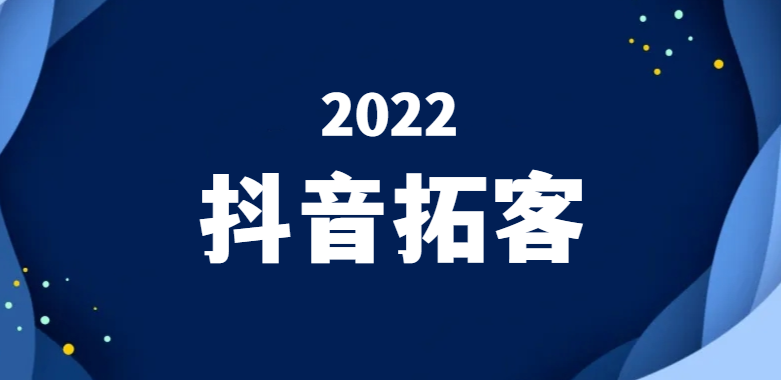 2022
抖音拓客